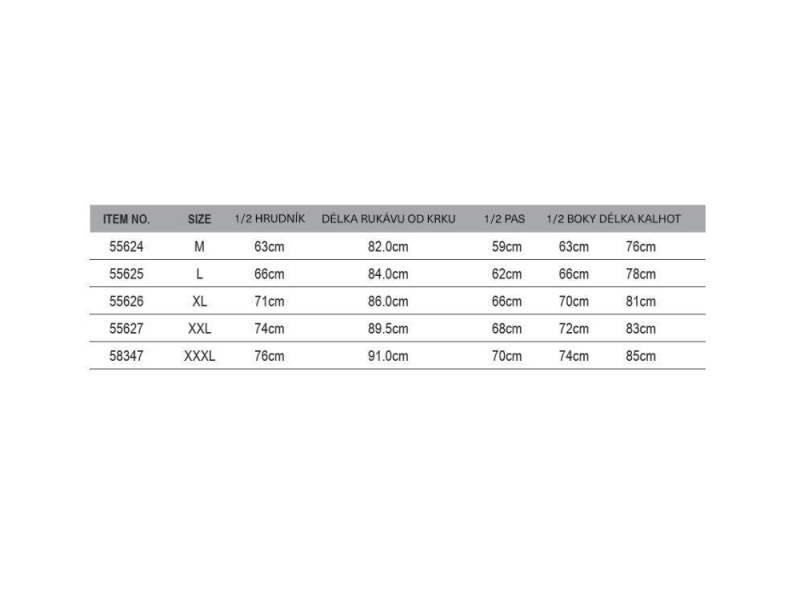 | ITEM NO. | SIZE | 1/2 HRUDNÍK | DÉLKA RUKÁVU OD KRKU | 1/2 PAS | 1/2 BOKY | DÉLKA KALHOT |
|---|---|---|---|---|---|---|
| 55624 | M | 63cm | 82.0cm | 59cm | 63cm | 76cm |
| 55625 | L | 66cm | 84.0cm | 62cm | 66cm | 78cm |
| 55626 | XL | 71cm | 86.0cm | 66cm | 70cm | 81cm |
| 55627 | XXL | 74cm | 89.5cm | 68cm | 72cm | 83cm |
| 58347 | XXXL | 76cm | 91.0cm | 70cm | 74cm | 85cm |